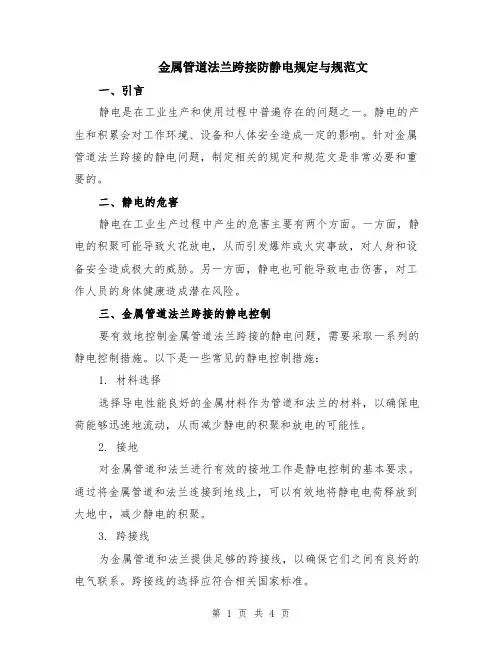 金属管道法兰跨接防静电规定与规范文

一、引言

静电是在工业生产和使用过程中普遍存在的问题之一。静电的产生和积累会对工作环境、设备和人体安全造成一定的影响。针对金属管道法兰跨接的静电问题，制定相关的规定和规范文是非常必要和重要的。

二、静电的危害

静电在工业生产过程中产生的危害主要有两个方面。一方面，静电的积聚可能导致火花放电，从而引发爆炸或火灾事故，对人身和设备安全造成极大的威胁。另一方面，静电也可能导致电击伤害，对工作人员的身体健康造成潜在风险。

三、金属管道法兰跨接的静电控制

要有效地控制金属管道法兰跨接的静电问题，需要采取一系列的静电控制措施。以下是一些常见的静电控制措施：

1. 材料选择

选择导电性能良好的金属材料作为管道和法兰的材料，以确保电荷能够迅速地流动，从而减少静电的积聚和放电的可能性。

2. 接地

对金属管道和法兰进行有效的接地工作是静电控制的基本要求。通过将金属管道和法兰连接到地线上，可以有效地将静电电荷释放到大地中，减少静电的积聚。

3. 跨接线

为金属管道和法兰提供足够的跨接线，以确保它们之间有良好的电气联系。跨接线的选择应符合相关国家标准。

第 1 页 共 4 页